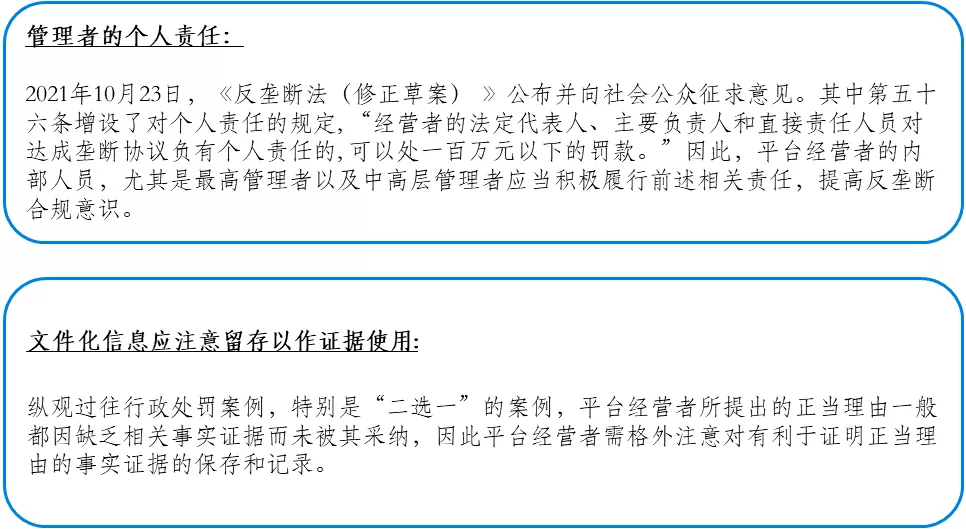 管理者的个人责任:

2021年10月23日，《反垄断法（修正草案）》公布并向社会公众征求意见。其中第五十六条增设了对个人责任的规定，“经营者的法定代表人、主要负责人和直接责任人员对达成垄断协议负有个人责任的,可以处一百万元以下的罚款。”因此，平台经营者的内部人员，尤其是最高管理者以及中高层管理者应当积极履行前述相关责任，提高反垄断合规意识。

文件化信息应注意留存以作证据使用:

纵观过往行政处罚案例，特别是“二选一”的案例，平台经营者所提出的正当理由一般都因缺乏相关事实证据而未被其采纳，因此平台经营者需格外注意对有利于证明正当理由的事实证据的保存和记录。